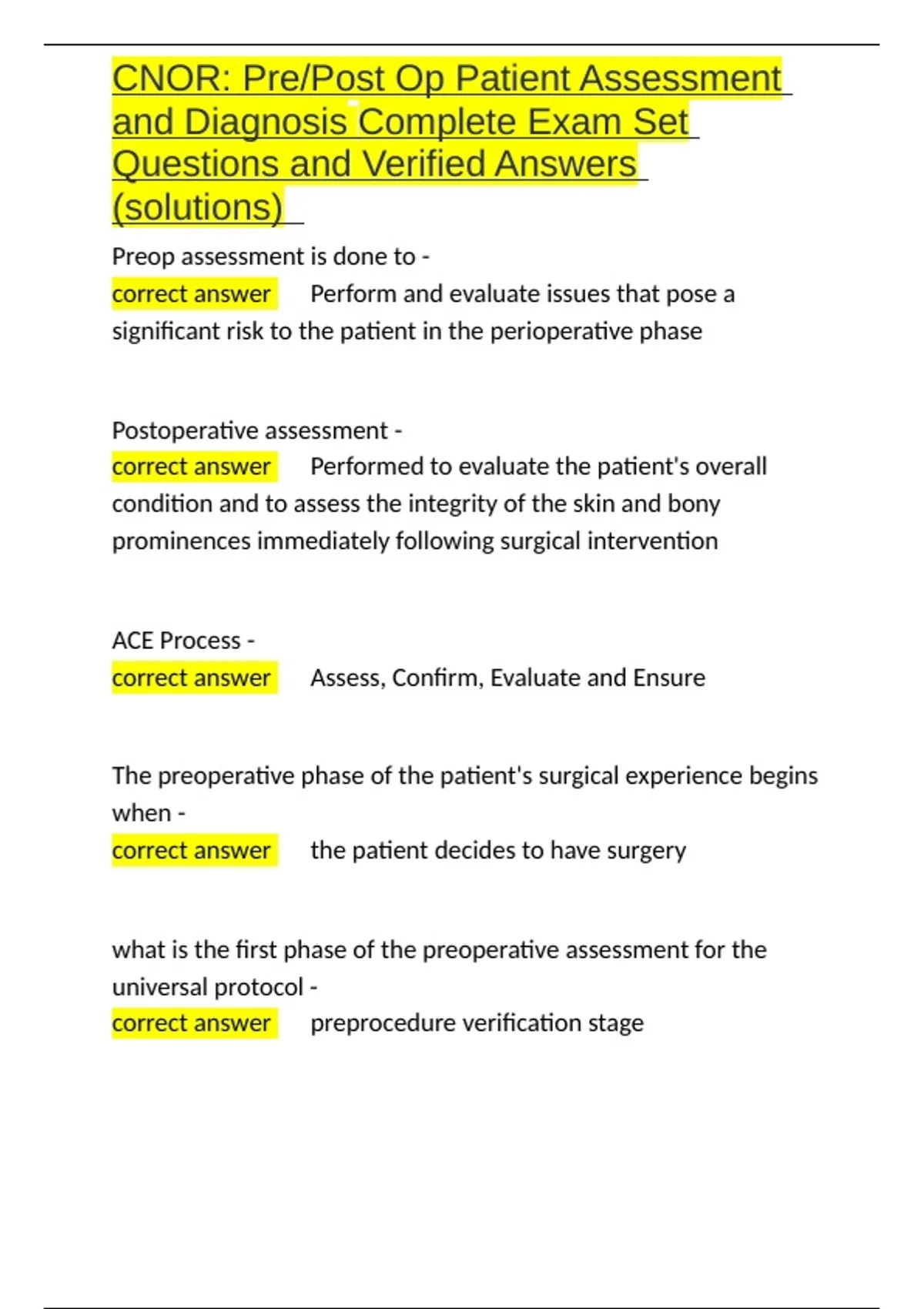 CNOR: Pre/Post Op Patient Assessment and Diagnosis Complete Exam Set Questions and Verified Answers (solutions)

Preop assessment is done to -
correct answer Perform and evaluate issues that pose a significant risk to the patient in the perioperative phase

Postoperative assessment -
correct answer Performed to evaluate the patient's overall condition and to assess the integrity of the skin and bony prominences immediately following surgical intervention

ACE Process -
correct answer Assess, Confirm, Evaluate and Ensure

The preoperative phase of the patient's surgical experience begins when -
correct answer the patient decides to have surgery

what is the first phase of the preoperative assessment for the universal protocol -
correct answer preprocedure verification stage